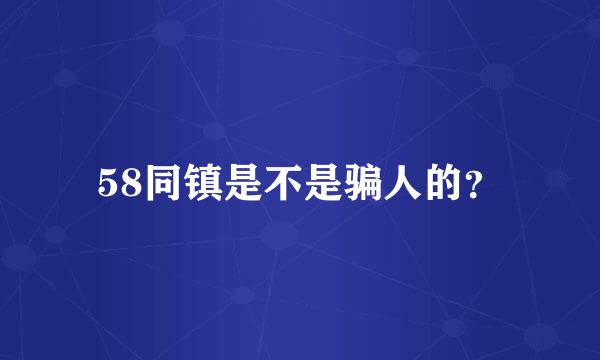 58同镇是不是骗人的?